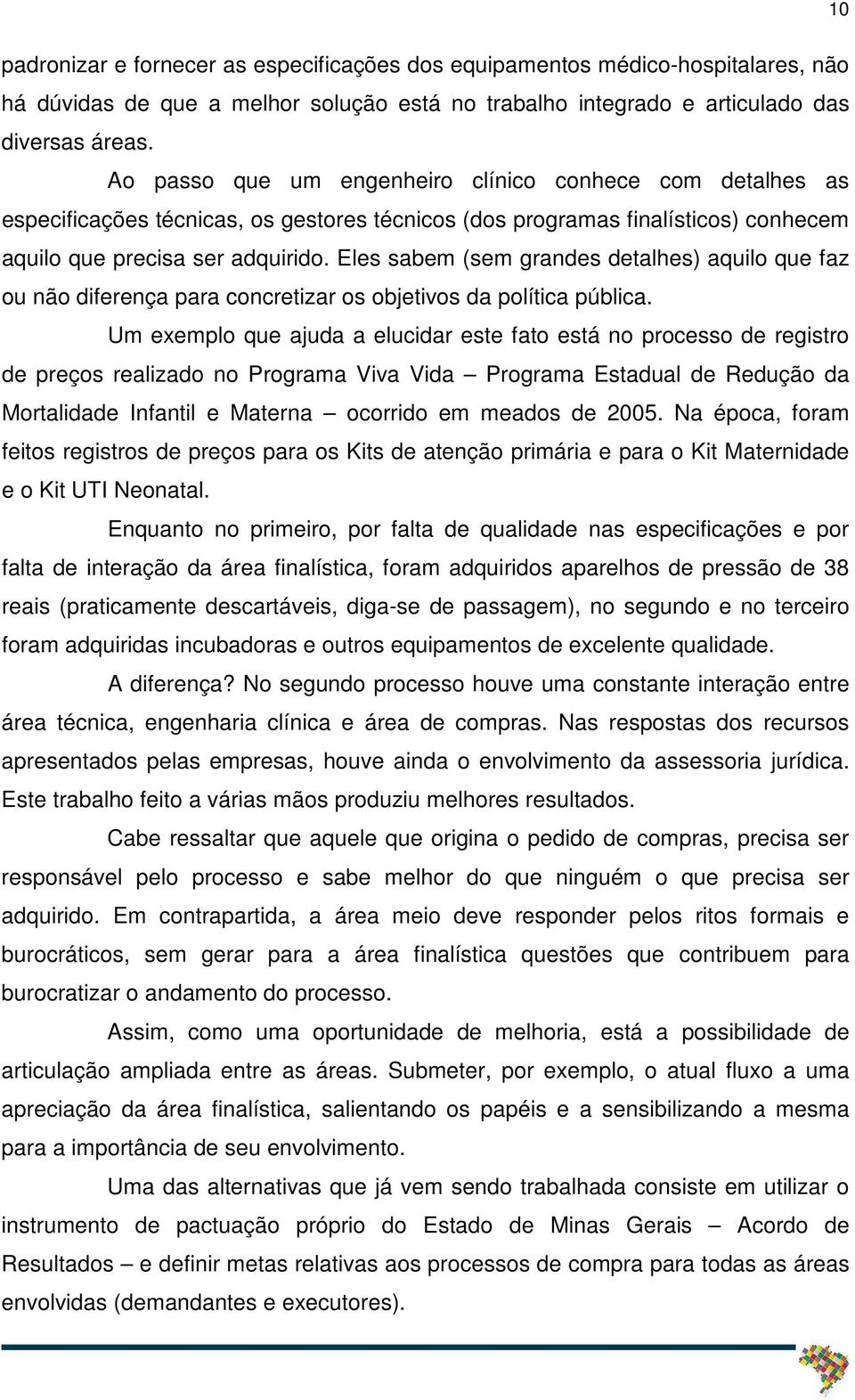 10

padronizar e fornecer as especificações dos equipamentos médico-hospitalares, não há dúvidas de que a melhor solução está no trabalho integrado e articulado das diversas áreas.

Ao passo que um engenheiro clínico conhece com detalhes as especificações técnicas, os gestores técnicos (dos programas finalísticos) conhecem aquilo que precisa ser adquirido. Eles sabem (sem grandes detalhes) aquilo que faz ou não diferença para concretizar os objetivos da política pública.

Um exemplo que ajuda a elucidar este fato está no processo de registro de preços realizado no Programa Viva Vida – Programa Estadual de Redução da Mortalidade Infantil e Materna – ocorrido em meados de 2005. Na época, foram feitos registros de preços para os Kits de atenção primária e para o Kit Maternidade e o Kit UTI Neonatal.

Enquanto no primeiro, por falta de qualidade nas especificações e por falta de interação da área finalística, foram adquiridos aparelhos de pressão de 38 reais (praticamente descartáveis, diga-se de passagem), no segundo e no terceiro foram adquiridas incubadoras e outros equipamentos de excelente qualidade.

A diferença? No segundo processo houve uma constante interação entre área técnica, engenharia clínica e área de compras. Nas respostas dos recursos apresentados pelas empresas, houve ainda o envolvimento da assessoria jurídica. Este trabalho feito a várias mãos produziu melhores resultados.

Cabe ressaltar que aquele que origina o pedido de compras, precisa ser responsável pelo processo e sabe melhor do que ninguém o que precisa ser adquirido. Em contrapartida, a área meio deve responder pelos ritos formais e burocráticos, sem gerar para a área finalística questões que contribuem para burocratizar o andamento do processo.

Assim, como uma oportunidade de melhoria, está a possibilidade de articulação ampliada entre as áreas. Submeter, por exemplo, o atual fluxo a uma apreciação da área finalística, salientando os papéis e a sensibilizando a mesma para a importância de seu envolvimento.

Uma das alternativas que já vem sendo trabalhada consiste em utilizar o instrumento de pactuação próprio do Estado de Minas Gerais – Acordo de Resultados – e definir metas relativas aos processos de compra para todas as áreas envolvidas (demandantes e executores).